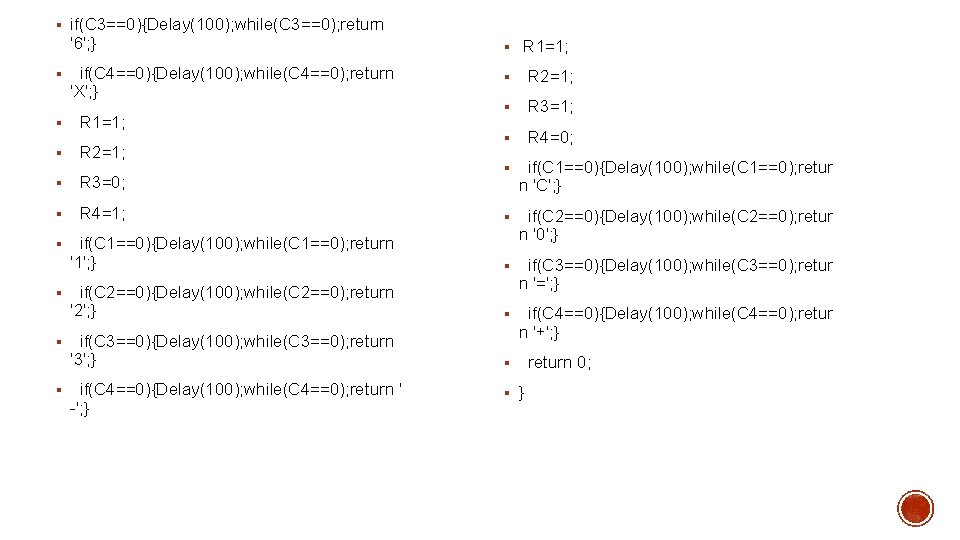 ▪ if(C3==0){Delay(100);while(C3==0);return '6';}

▪ if(C4==0){Delay(100);while(C4==0);return 'X';}

▪ R1=1;

▪ R2=1;

▪ R3=0;

▪ R4=1;

▪ if(C1==0){Delay(100);while(C1==0);return '1';}

▪ if(C2==0){Delay(100);while(C2==0);return '2';}

▪ if(C3==0){Delay(100);while(C3==0);return '3';}

▪ if(C4==0){Delay(100);while(C4==0);return ' -';}

▪ R1=1;

▪ R2=1;

▪ R3=1;

▪ R4=0;

▪ if(C1==0){Delay(100);while(C1==0);return 'C';}

▪ if(C2==0){Delay(100);while(C2==0);return '0';}

▪ if(C3==0){Delay(100);while(C3==0);return '=';}

▪ if(C4==0){Delay(100);while(C4==0);return '+';}

▪ return 0;

▪ }